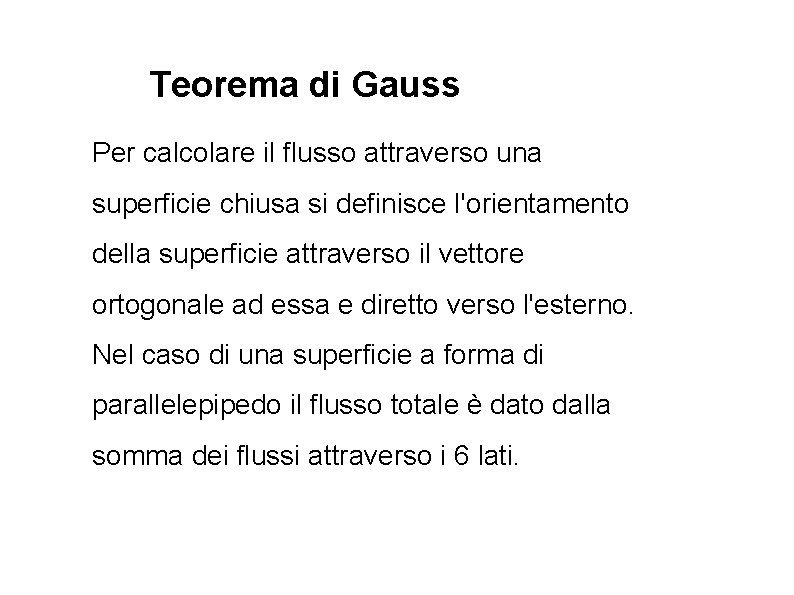 Teorema di Gauss

Per calcolare il flusso attraverso una superficie chiusa si definisce l'orientamento della superficie attraverso il vettore ortogonale ad essa e diretto verso l'esterno. Nel caso di una superficie a forma di parallelepipedo il flusso totale è dato dalla somma dei flussi attraverso i 6 lati.